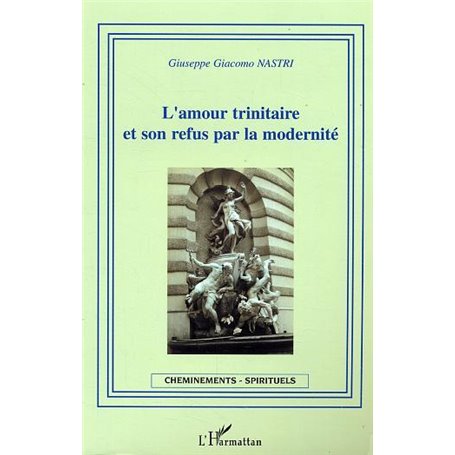 Giuseppe Giacomo NASTRI

L'amour trinitaire et son refus par la modernité

CHEMINEMENTS - SPIRITUELS

L'Harmattan